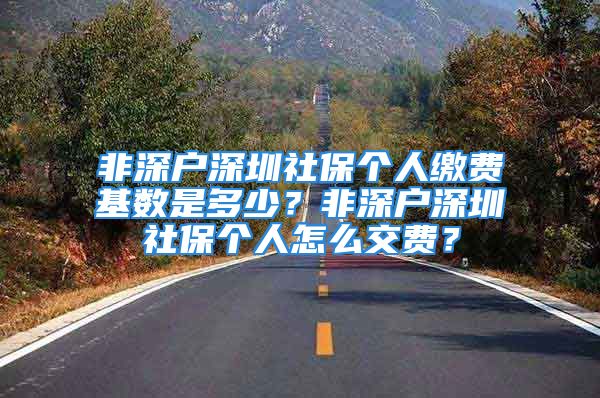 非深户深圳社保个人缴费基数是多少？非深户深圳社保个人怎么交费？